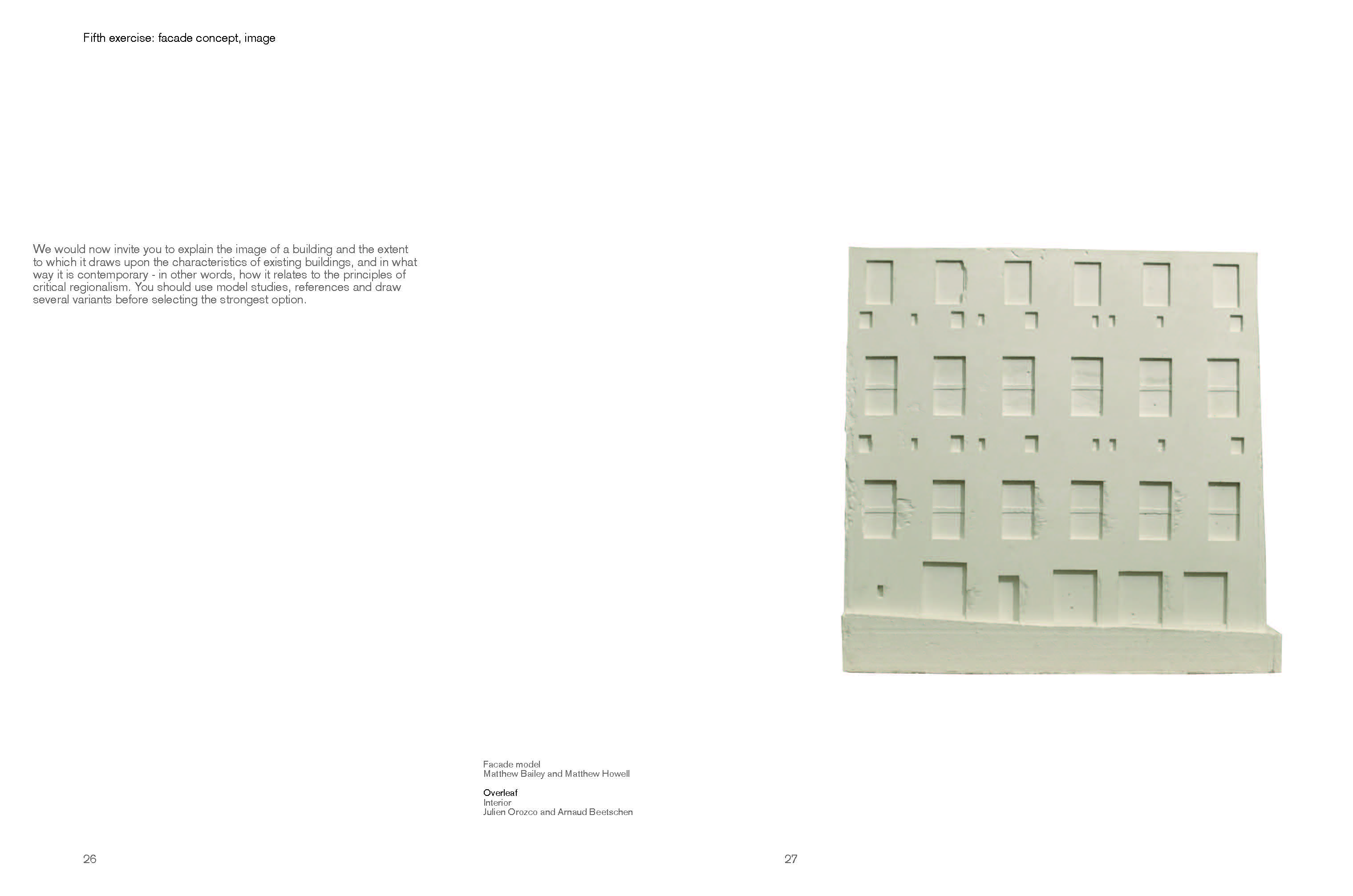 Fifth exercise: facade concept, image

We would now invite you to explain the image of a building and the extent to which it draws upon the characteristics of existing buildings, and in what way it is contemporary - in other words, how it relates to the principles of critical regionalism. You should use model studies, references and draw several variants before selecting the strongest option.

Facade model
Matthew Bailey and Matthew Howell

Overleaf
Interior
Julien Orozco and Arnaud Beetschen

26

27